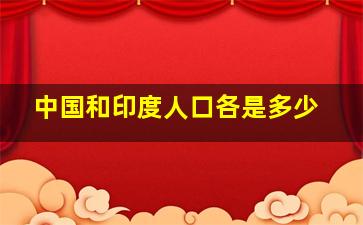 中国和印度人口各是多少